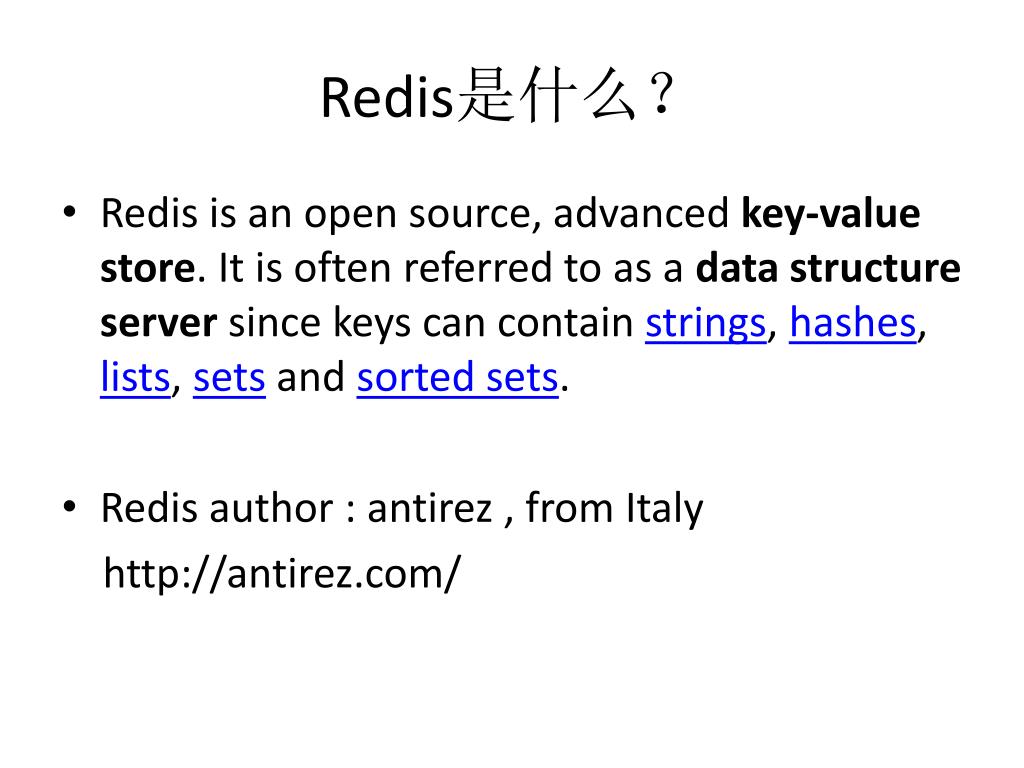 Redis是什么？

• Redis is an open source, advanced key-value store. It is often referred to as a data structure server since keys can contain strings, hashes, lists, sets and sorted sets.

• Redis author : antirez , from Italy
http://antirez.com/